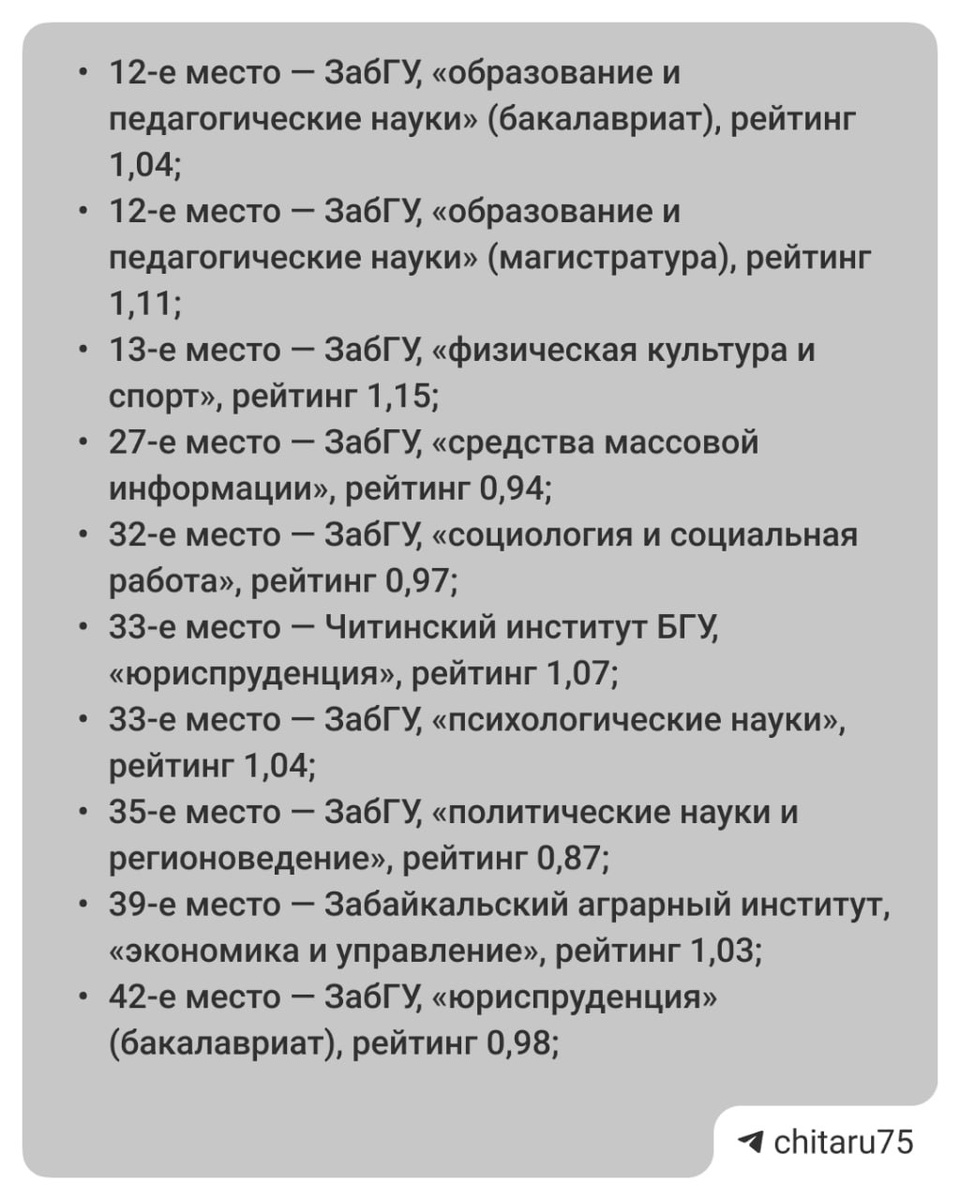 • 12-е место — ЗабГУ, «образование и педагогические науки» (бакалавриат), рейтинг 1,04;
• 12-е место — ЗабГУ, «образование и педагогические науки» (магистратура), рейтинг 1,11;
• 13-е место — ЗабГУ, «физическая культура и спорт», рейтинг 1,15;
• 27-е место — ЗабГУ, «средства массовой информации», рейтинг 0,94;
• 32-е место — ЗабГУ, «социология и социальная работа», рейтинг 0,97;
• 33-е место — Читинский институт БГУ, «юриспруденция», рейтинг 1,07;
• 33-е место — ЗабГУ, «психологические науки», рейтинг 1,04;
• 35-е место — ЗабГУ, «политические науки и регионоведение», рейтинг 0,87;
• 39-е место — Забайкальский аграрный институт, «экономика и управление», рейтинг 1,03;
• 42-е место — ЗабГУ, «юриспруденция» (бакалавриат), рейтинг 0,98;

chitaru75